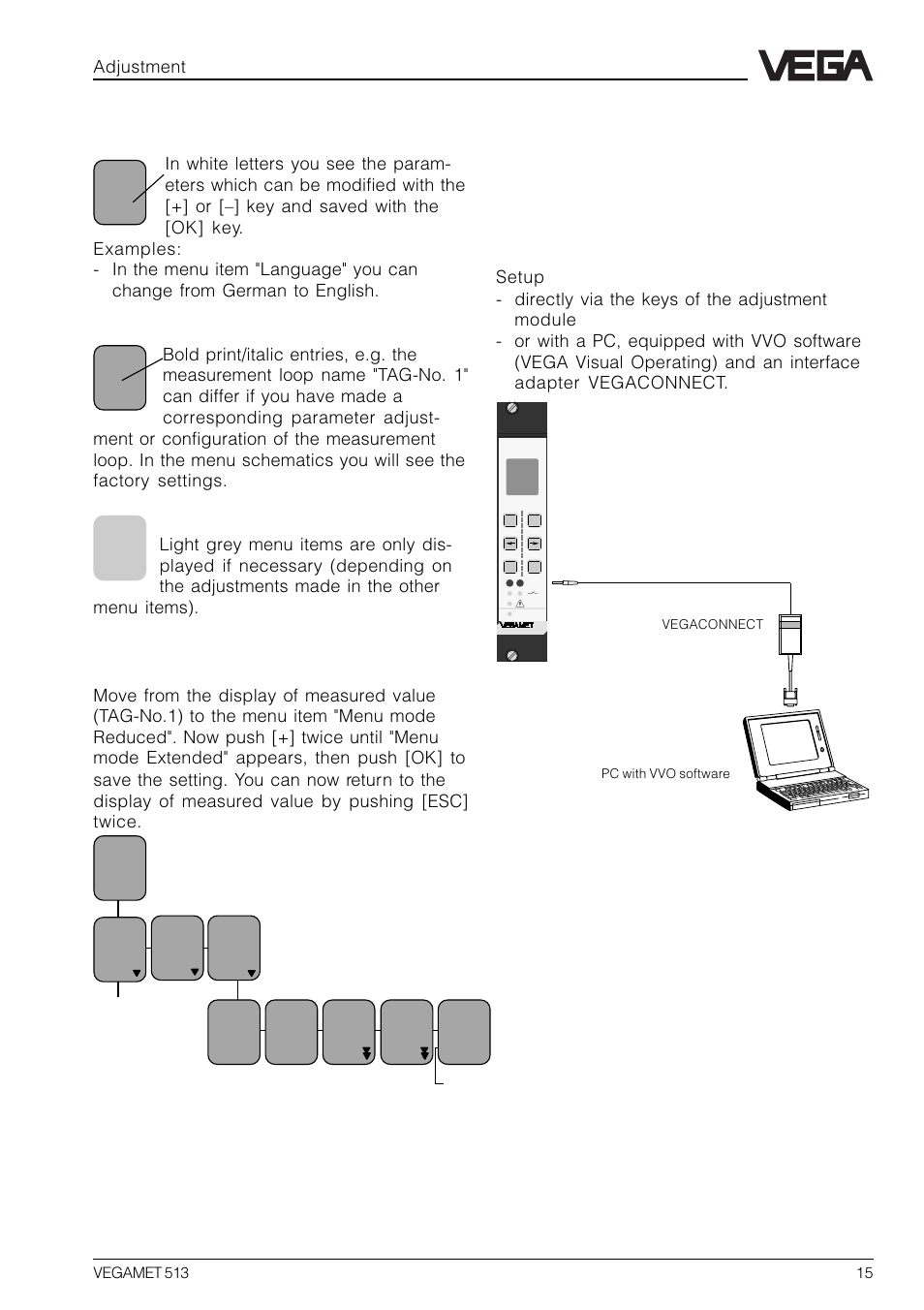 Adjustment

VEGA

In white letters you see the parameters which can be modified with the [+] or [–] key and saved with the [OK] key.

Examples:

- In the menu item "Language" you can change from German to English.

Bold print/italic entries, e.g. the measurement loop name "TAG-No. 1" can differ if you have made a corresponding parameter adjustment or configuration of the measurement loop. In the menu schematics you will see the factory settings.

Light grey menu items are only displayed if necessary (depending on the adjustments made in the other menu items).

Move from the display of measured value (TAG-No.1) to the menu item "Menu mode Reduced". Now push [+] twice until "Menu mode Extended" appears, then push [OK] to save the setting. You can now return to the display of measured value by pushing [ESC] twice.

Setup

- directly via the keys of the adjustment module
- or with a PC, equipped with VVO software (VEGA Visual Operating) and an interface adapter VEGACONNECT.

VEGAMET

VEGACONNECT

PC with VVO software

VEGAMET 513

15